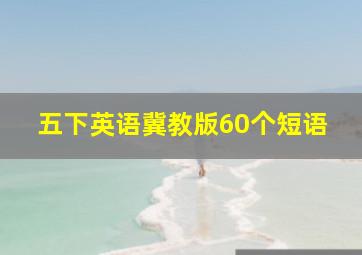 五下英语冀教版60个短语